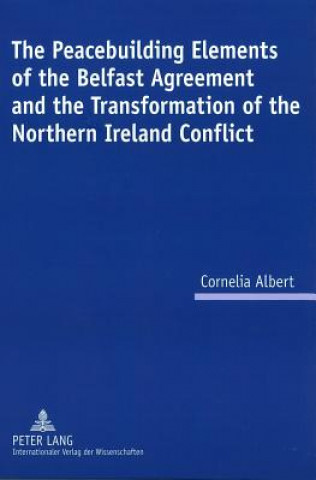 The Peacebuilding Elements of the Belfast Agreement and the Transformation of the Northern Ireland Conflict

Cornelia Albert

PETER LANG
Internationaler Verlag der Wissenschaften